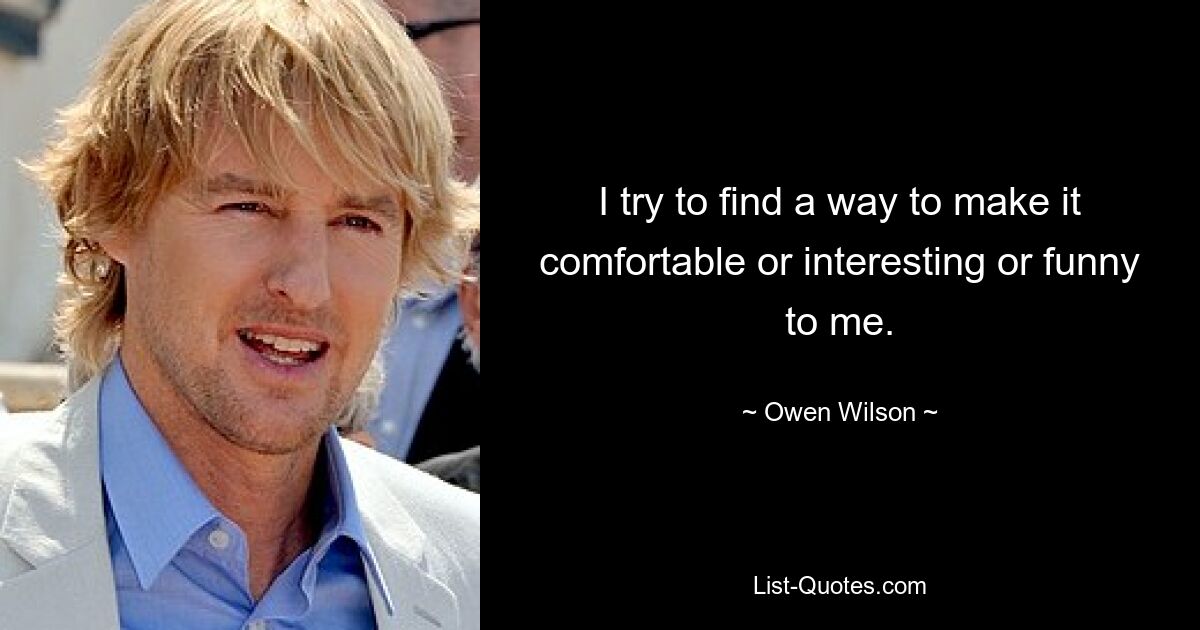 I try to find a way to make it comfortable or interesting or funny to me.

~ Owen Wilson ~

List-Quotes.com